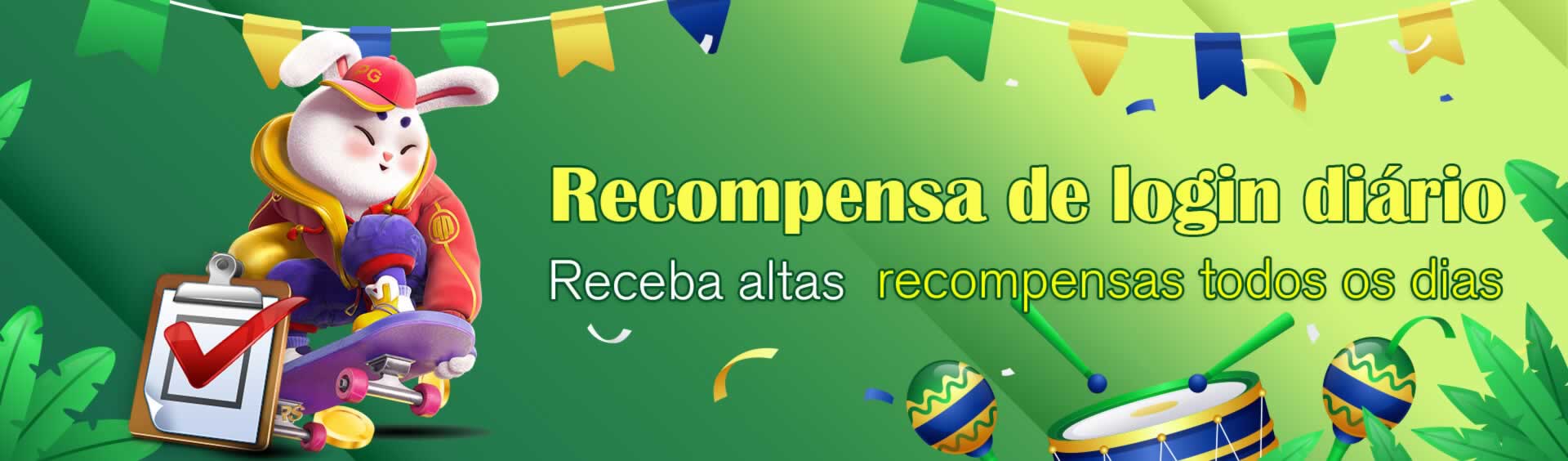 PG

Recompensa de login diário

Receba altas recompensas todos os dias